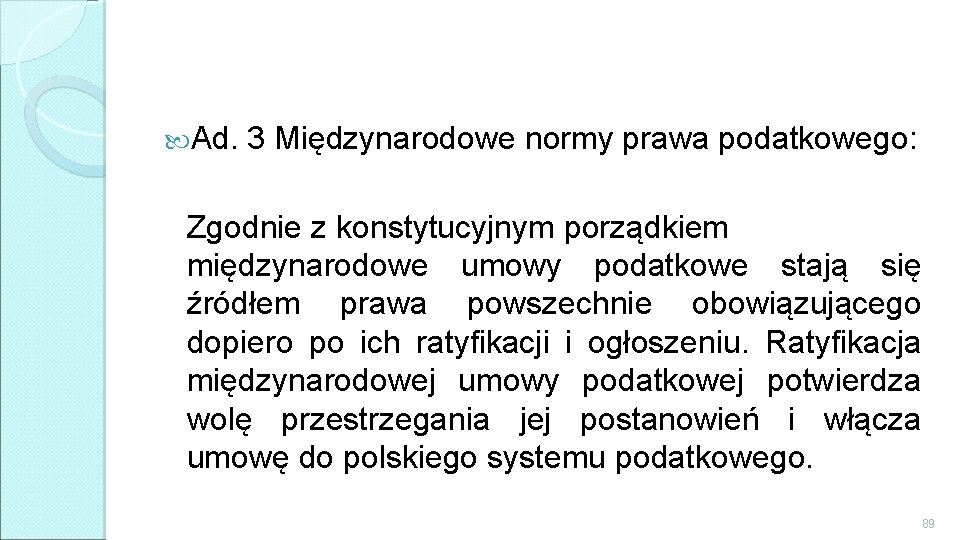 Ad. 3 Międzynarodowe normy prawa podatkowego:

Zgodnie z konstytucyjnym porządkiem międzynarodowe umowy podatkowe stają się źródłem prawa powszechnie obowiązującego dopiero po ich ratyfikacji i ogłoszeniu. Ratyfikacja międzynarodowej umowy podatkowej potwierdza wolę przestrzegania jej postanowień i włącza umowę do polskiego systemu podatkowego.

89